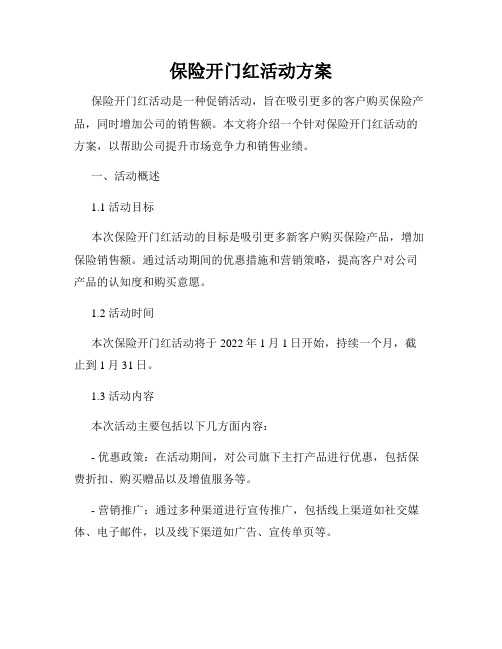 保险开门红活动方案

保险开门红活动是一种促销活动，旨在吸引更多的客户购买保险产品，同时增加公司的销售额。本文将介绍一个针对保险开门红活动的方案，以帮助公司提升市场竞争力和销售业绩。

一、活动概述

1.1 活动目标

本次保险开门红活动的目标是吸引更多新客户购买保险产品，增加保险销售额。通过活动期间的优惠措施和营销策略，提高客户对公司产品的认知度和购买意愿。

1.2 活动时间

本次保险开门红活动将于 2022 年 1 月 1 日开始，持续一个月，截止到 1 月 31 日。

1.3 活动内容

本次活动主要包括以下几方面内容：

- 优惠政策：在活动期间，对公司旗下主打产品进行优惠，包括保费折扣、购买赠品以及增值服务等。

- 营销推广：通过多种渠道进行宣传推广，包括线上渠道如社交媒体、电子邮件，以及线下渠道如广告、宣传单页等。